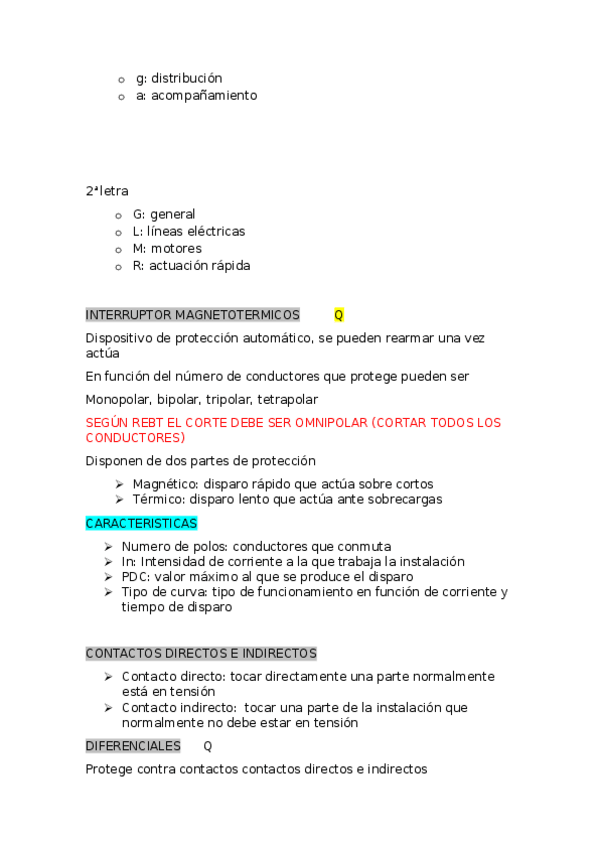 o g: distribución
o a: acompañamiento

2ªletra

o G: general
o L: líneas eléctricas
o M: motores
o R: actuación rápida

INTERRUPTOR MAGNETOTERMICOS Q

Dispositivo de protección automático, se pueden rearmar una vez actúa

En función del número de conductores que protege pueden ser

Monopolar, bipolar, tripolar, tetrapolar

SEGÚN REBT EL CORTE DEBE SER OMNIPOLAR (CORTAR TODOS LOS CONDUCTORES)

Disponen de dos partes de protección

➢ Magnético: disparo rápido que actúa sobre cortos
➢ Térmico: disparo lento que actúa ante sobrecargas

CARACTERISTICAS

➢ Numero de polos: conductores que conmuta
➢ In: Intensidad de corriente a la que trabaja la instalación
➢ PDC: valor máximo al que se produce el disparo
➢ Tipo de curva: tipo de funcionamiento en función de corriente y tiempo de disparo

CONTACTOS DIRECTOS E INDIRECTOS

➢ Contacto directo: tocar directamente una parte normalmente está en tensión
➢ Contacto indirecto: tocar una parte de la instalación que normalmente no debe estar en tensión

DIFERENCIALES Q

Protege contra contactos contactos directos e indirectos